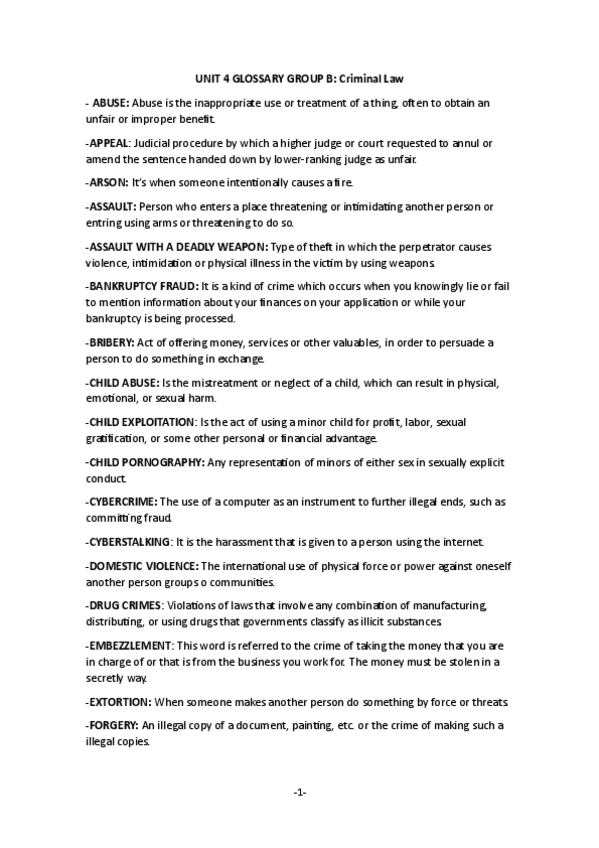 UNIT 4 GLOSSARY GROUP B: Criminal Law

- ABUSE: Abuse is the inappropriate use or treatment of a thing, often to obtain an unfair or improper benefit.

-APPEAL: Judicial procedure by which a higher judge or court requested to annul or amend the sentence handed down by lower-ranking judge as unfair.

-ARSON: It's when someone intentionally causes a fire.

-ASSAULT: Person who enters a place threatening or intimidating another person or entring using arms or threatening to do so.

-ASSAULT WITH A DEADLY WEAPON: Type of theft in which the perpetrator causes violence, intimidation or physical illness in the victim by using weapons.

-BANKRUPTCY FRAUD: It is a kind of crime which occurs when you knowingly lie or fail to mention information about your finances on your application or while your bankruptcy is being processed.

-BRIBERY: Act of offering money, services or other valuables, in order to persuade a person to do something in exchange.

-CHILD ABUSE: Is the mistreatment or neglect of a child, which can result in physical, emotional, or sexual harm.

-CHILD EXPLOITATION: Is the act of using a minor child for profit, labor, sexual gratification, or some other personal or financial advantage.

-CHILD PORNOGRAPHY: Any representation of minors of either sex in sexually explicit conduct.

-CYBERCRIME: The use of a computer as an instrument to further illegal ends, such as committing fraud.

-CYBERSTALKING: It is the harassment that is given to a person using the internet.

-DOMESTIC VIOLENCE: The international use of physical force or power against oneself another person groups o communities.

-DRUG CRIMES: Violations of laws that involve any combination of manufacturing, distributing, or using drugs that governments classify as illicit substances.

-EMBEZZLEMENT: This word is referred to the crime of taking the money that you are in charge of or that is from the business you work for. The money must be stolen in a secretly way.

-EXTORTION: When someone makes another person do something by force or threats.

-FORGERY: An illegal copy of a document, painting, etc. or the crime of making such a illegal copies.

-1-